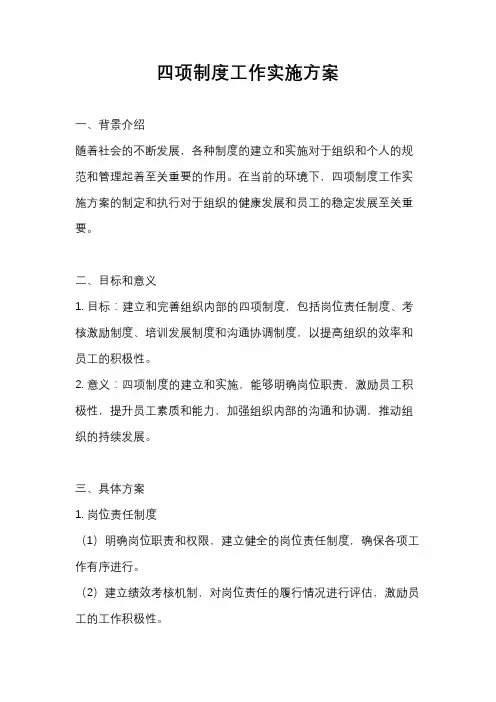 四项制度工作实施方案

一、背景介绍

随着社会的不断发展，各种制度的建立和实施对于组织和个人的规范和管理起着至关重要的作用。在当前的环境下，四项制度工作实施方案的制定和执行对于组织的健康发展和员工的稳定发展至关重要。

二、目标和意义

1. 目标：建立和完善组织内部的四项制度，包括岗位责任制度、考核激励制度、培训发展制度和沟通协调制度，以提高组织的效率和员工的积极性。

2. 意义：四项制度的建立和实施，能够明确岗位职责，激励员工积极性，提升员工素质和能力，加强组织内部的沟通和协调，推动组织的持续发展。

三、具体方案

1. 岗位责任制度

（1）明确岗位职责和权限，建立健全的岗位责任制度，确保各项工作有序进行。

（2）建立绩效考核机制，对岗位责任的履行情况进行评估，激励员工的工作积极性。